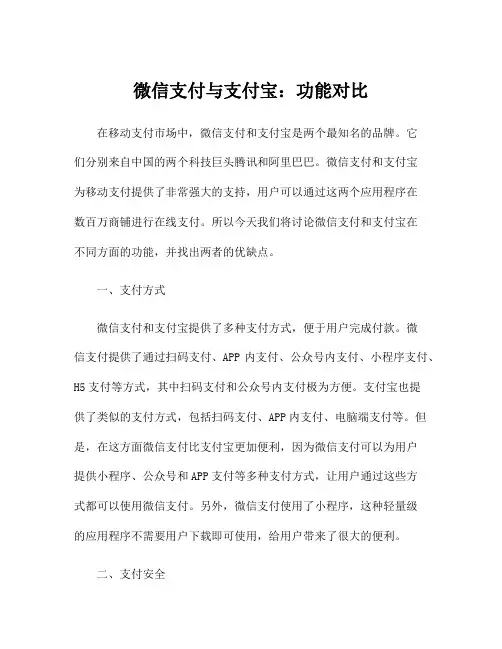 微信支付与支付宝：功能对比

在移动支付市场中，微信支付和支付宝是两个最知名的品牌。它们分别来自中国的两个科技巨头腾讯和阿里巴巴。微信支付和支付宝为移动支付提供了非常强大的支持，用户可以通过这两个应用程序在数百万商铺进行在线支付。所以今天我们将讨论微信支付和支付宝在不同方面的功能，并找出两者的优缺点。

一、支付方式

微信支付和支付宝提供了多种支付方式，便于用户完成付款。微信支付提供了通过扫码支付、APP 内支付、公众号内支付、小程序支付、H5 支付等方式，其中扫码支付和公众号内支付极为方便。支付宝也提供了类似的支付方式，包括扫码支付、APP 内支付、电脑端支付等。但是，在这方面微信支付比支付宝更加便利，因为微信支付可以为用户提供小程序、公众号和 APP 支付等多种支付方式，让用户通过这些方式都可以使用微信支付。另外，微信支付使用了小程序，这种轻量级的应用程序不需要用户下载即可使用，给用户带来了很大的便利。

二、支付安全